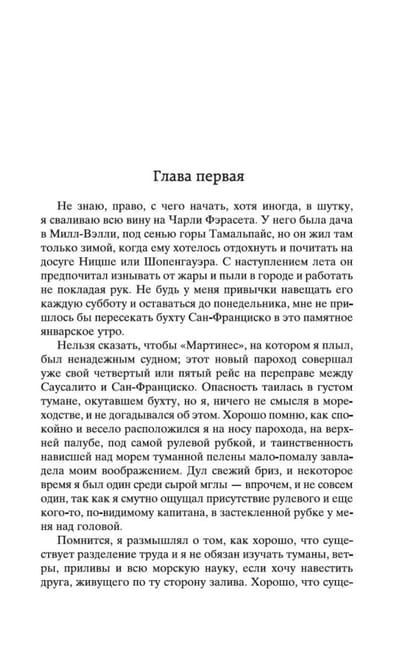 Глава первая

Не знаю, право, с чего начать, хотя иногда, в шутку, я сваливаю всю вину на Чарли Фэрасета. У него была дача в Милл-Вэлли, под сенью горы Тамальпайс, но он жил там только зимой, когда ему хотелось отдохнуть и почитать на досуге Ницше или Шопенгауэра. С наступлением лета он предпочитал изнывать от жары и пыли в городе и работать не покладая рук. Не будь у меня привычки навещать его каждую субботу и оставаться до понедельника, мне не пришлось бы пересекать бухту Сан-Франциско в это памятное январское утро.

Нельзя сказать, чтобы «Мартинес», на котором я плыл, был ненадежным судном; этот новый пароход совершал уже свой четвертый или пятый рейс на переправе между Саусалито и Сан-Франциско. Опасность таилась в густом тумане, окутавшем бухту, но я, ничего не смысля в мореходстве, и не догадывался об этом. Хорошо помню, как спокойно и весело расположился я на носу парохода, на верхней палубе, под самой рулевой рубкой, и таинственность нависшей над морем туманной пелены мало-помалу завладела моим воображением. Дул свежий бриз, и некоторое время я был один среди сырой мглы — впрочем, и не совсем один, так как я смутно ощущал присутствие рулевого и еще кого-то, по-видимому капитана, в застекленной рубке у меня над головой.

Помнится, я размышлял о том, как хорошо, что существует разделение труда и я не обязан изучать туманы, ветры, приливы и всю морскую науку, если хочу навестить друга, живущего по ту сторону залива. Хорошо, что суще-